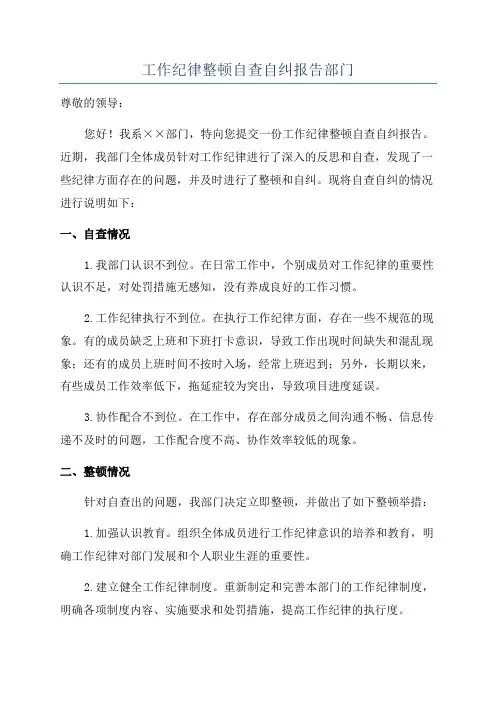 工作纪律整顿自查自纠报告部门

尊敬的领导：

您好！我系××部门，特向您提交一份工作纪律整顿自查自纠报告。近期，我部门全体成员针对工作纪律进行了深入的反思和自查，发现了一些纪律方面存在的问题，并及时进行了整顿和自纠。现将自查自纠的情况进行说明如下：

一、自查情况

1.我部门认识不到位。在日常工作中，个别成员对工作纪律的重要性认识不足，对处罚措施无感知，没有养成良好的工作习惯。

2.工作纪律执行不到位。在执行工作纪律方面，存在一些不规范的现象。有的成员缺乏上班和下班打卡意识，导致工作出现时间缺失和混乱现象；还有的成员上班时间不按时入场，经常上班迟到；另外，长期以来，有些成员工作效率低下，拖延症较为突出，导致项目进度延误。

3.协作配合不到位。在工作中，存在部分成员之间沟通不畅、信息传递不及时的问题，工作配合度不高、协作效率较低的现象。

二、整顿情况

针对自查出的问题，我部门决定立即整顿，并做出了如下整顿举措：

1.加强认识教育。组织全体成员进行工作纪律意识的培养和教育，明确工作纪律对部门发展和个人职业生涯的重要性。

2.建立健全工作纪律制度。重新制定和完善本部门的工作纪律制度，明确各项制度内容、实施要求和处罚措施，提高工作纪律的执行度。